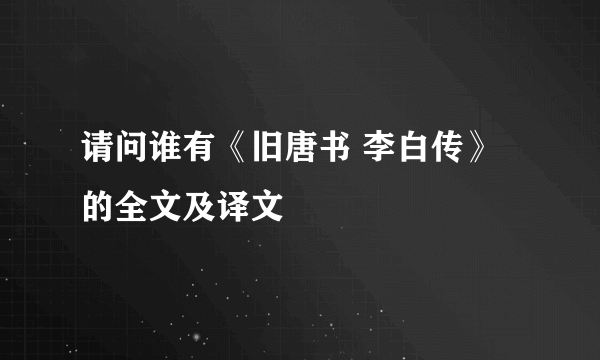 请问谁有《旧唐书 李白传》的全文及译文